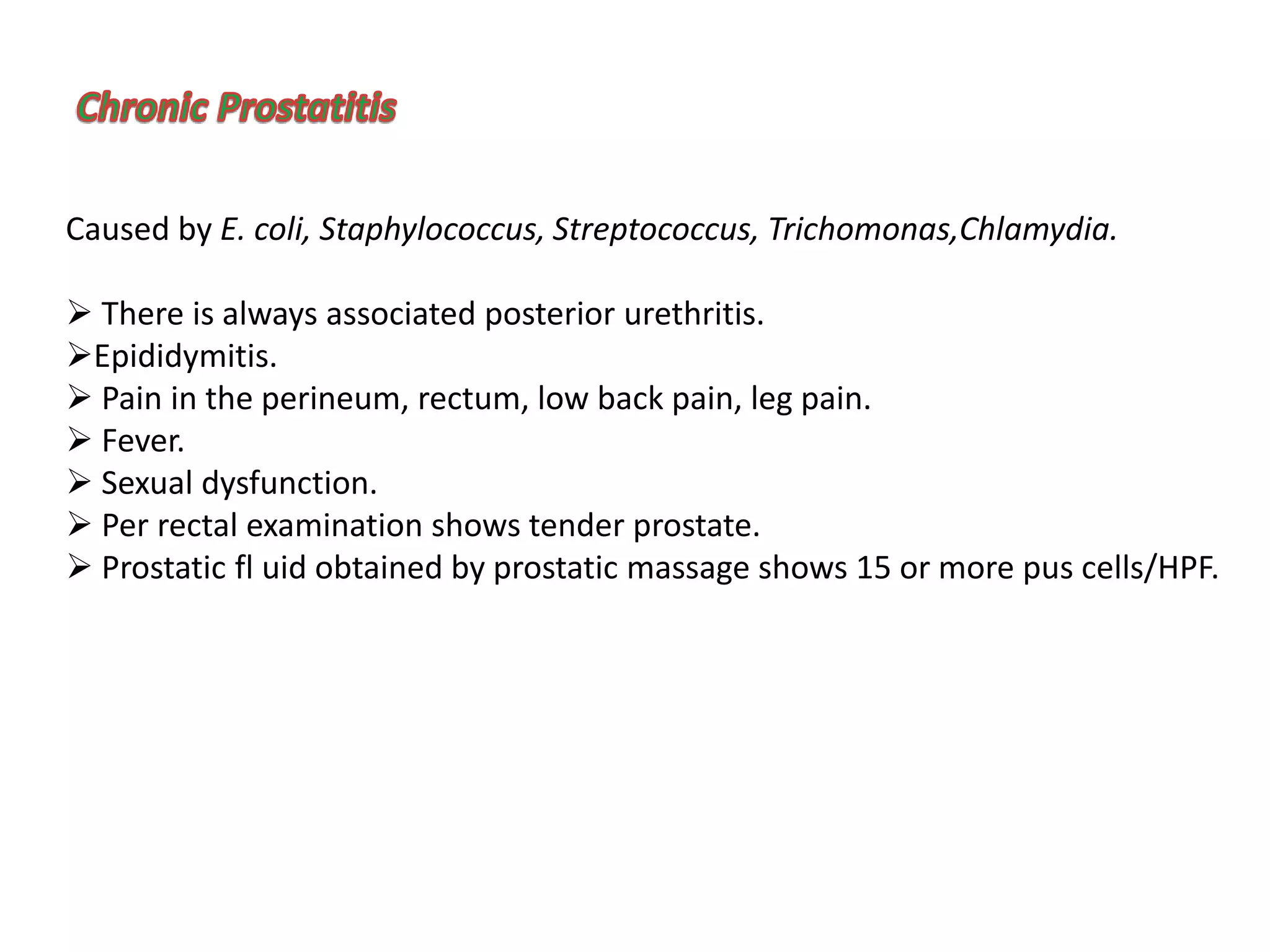 Chronic Prostatitis

Caused by E. coli, Staphylococcus, Streptococcus, Trichomonas,Chlamydia.

➢ There is always associated posterior urethritis.
➢Epididymitis.
➢ Pain in the perineum, rectum, low back pain, leg pain.
➢ Fever.
➢ Sexual dysfunction.
➢ Per rectal examination shows tender prostate.
➢ Prostatic fl uid obtained by prostatic massage shows 15 or more pus cells/HPF.